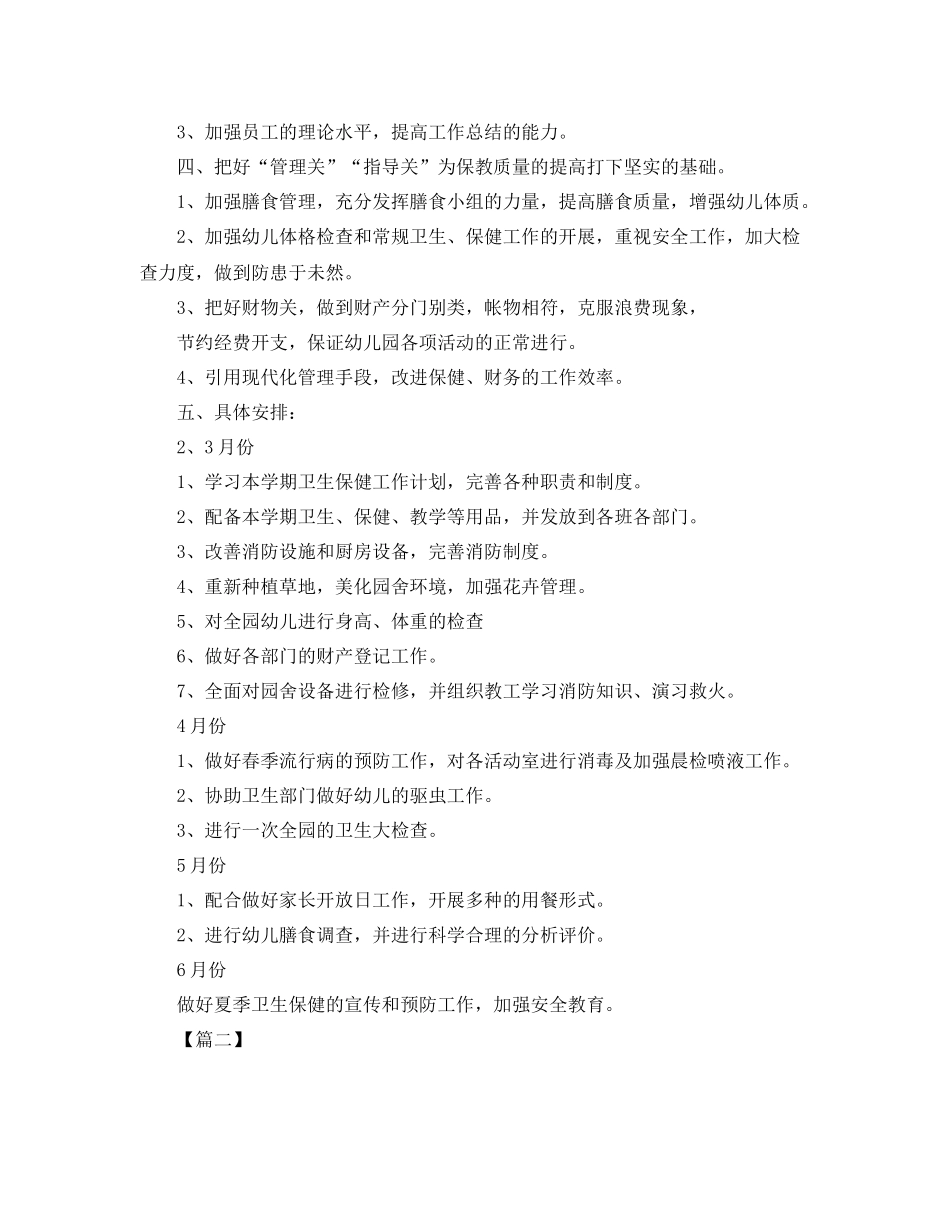 3、加强员工的理论水平，提高工作总结的能力。

四、把好“管理关”“指导关”为保教质量的提高打下坚实的基础。

1、加强膳食管理，充分发挥膳食小组的力量，提高膳食质量，增强幼儿体质。

2、加强幼儿体格检查和常规卫生、保健工作的开展，重视安全工作，加大检查力度，做到防患于未然。

3、把好财物关，做到财产分门别类，帐物相符，克服浪费现象，

节约经费开支，保证幼儿园各项活动的正常进行。

4、引用现代化管理手段，改进保健、财务的工作效率。

五、具体安排：

2、3月份

1、学习本学期卫生保健工作计划，完善各种职责和制度。

2、配备本学期卫生、保健、教学等用品，并发放到各班各部门。

3、改善消防设施和厨房设备，完善消防制度。

4、重新种植草地，美化园舍环境，加强花卉管理。

5、对全园幼儿进行身高、体重的检查

6、做好各部门的财产登记工作。

7、全面对园舍设备进行检修，并组织教工学习消防知识、演习救火。

4月份

1、做好春季流行病的预防工作，对各活动室进行消毒及加强晨检喷液工作。

2、协助卫生部门做好幼儿的驱虫工作。

3、进行一次全园的卫生大检查。

5月份

1、配合做好家长开放日工作，开展多种的用餐形式。

2、进行幼儿膳食调查，并进行科学合理的分析评价。

6月份

做好夏季卫生保健的宣传和预防工作，加强安全教育。

【篇二】